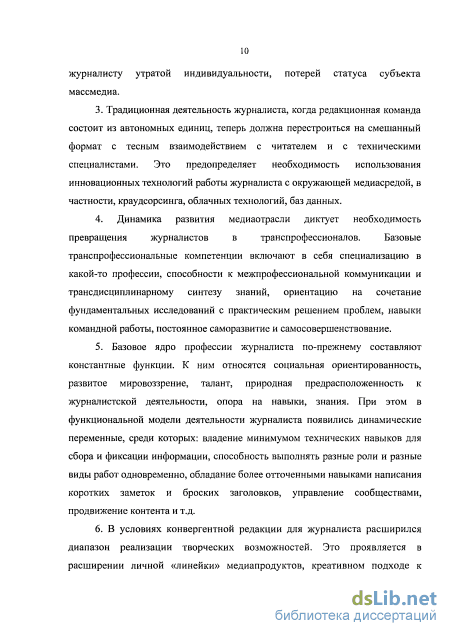 10

журналисту утратой индивидуальности, потерей статуса субъекта массмедиа.

3. Традиционная деятельность журналиста, когда редакционная команда состоит из автономных единиц, теперь должна перестроиться на смешанный формат с тесным взаимодействием с читателем и с техническими специалистами. Это предопределяет необходимость использования инновационных технологий работы журналиста с окружающей медиасредой, в частности, краудсорсинга, облачных технологий, баз данных.

4. Динамика развития медиаотрасли диктует необходимость превращения журналистов в транспрофессионалов. Базовые транспрофессиональные компетенции включают в себя специализацию в какой-то профессии, способности к межпрофессиональной коммуникации и трансдисциплинарному синтезу знаний, ориентацию на сочетание фундаментальных исследований с практическим решением проблем, навыки командной работы, постоянное саморазвитие и самосовершенствование.

5. Базовое ядро профессии журналиста по-прежнему составляют константные функции. К ним относятся социальная ориентированность, развитое мировоззрение, талант, природная предрасположенность к журналистской деятельности, опора на навыки, знания. При этом в функциональной модели деятельности журналиста появились динамические переменные, среди которых: владение минимумом технических навыков для сбора и фиксации информации, способность выполнять разные роли и разные виды работ одновременно, обладание более отточенными навыками написания коротких заметок и броских заголовков, управление сообществами, продвижение контента и т.д.

6. В условиях конвергентной редакции для журналиста расширился диапазон реализации творческих возможностей. Это проявляется в расширении личной «линейки» медиапродуктов, креативном подходе к

dsLib.net
библиотека диссертаций